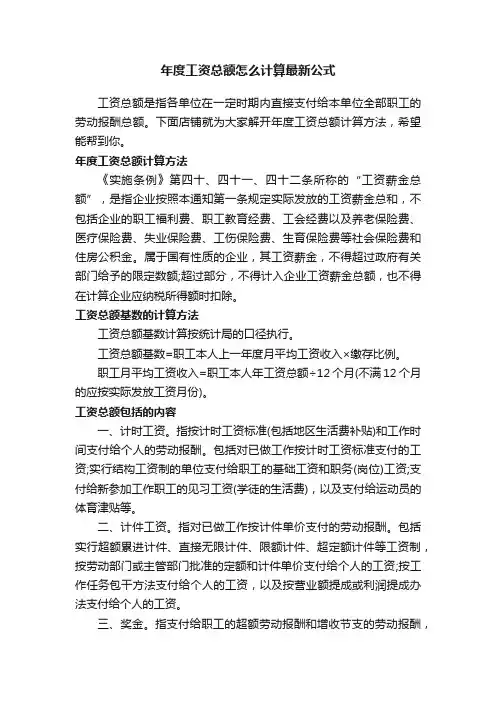 年度工资总额怎么计算最新公式

工资总额是指各单位在一定时期内直接支付给本单位全部职工的劳动报酬总额。下面店铺就为大家解开年度工资总额计算方法，希望能帮到你。

年度工资总额计算方法

《实施条例》第四十、四十一、四十二条所称的“工资薪金总额”，是指企业按照本通知第一条规定实际发放的工资薪金总和，不包括企业的职工福利费、职工教育经费、工会经费以及养老保险费、医疗保险费、失业保险费、工伤保险费、生育保险费等社会保险费和住房公积金。属于国有性质的企业，其工资薪金，不得超过政府有关部门给予的限定数额;超过部分，不得计入企业工资薪金总额，也不得在计算企业应纳税所得额时扣除。

工资总额基数的计算方法

工资总额基数计算按统计局的口径执行。

工资总额基数=职工本人上一年度月平均工资收入×缴存比例。

职工月平均工资收入=职工本人年工资总额÷12个月(不满12个月的应按实际发放工资月份)。

工资总额包括的内容

一、计时工资。指按计时工资标准(包括地区生活费补贴)和工作时间支付给个人的劳动报酬。包括对已做工作按计时工资标准支付的工资;实行结构工资制的单位支付给职工的基础工资和职务(岗位)工资;支付给新参加工作职工的见习工资(学徒的生活费)，以及支付给运动员的体育津贴等。

二、计件工资。指对已做工作按计件单价支付的劳动报酬。包括实行超额累进计件、直接无限计件、限额计件、超定额计件等工资制，按劳动部门或主管部门批准的定额和计件单价支付给个人的工资;按工作任务包干方法支付给个人的工资，以及按营业额提成或利润提成办法支付给个人的工资。

三、奖金。指支付给职工的超额劳动报酬和增收节支的劳动报酬，